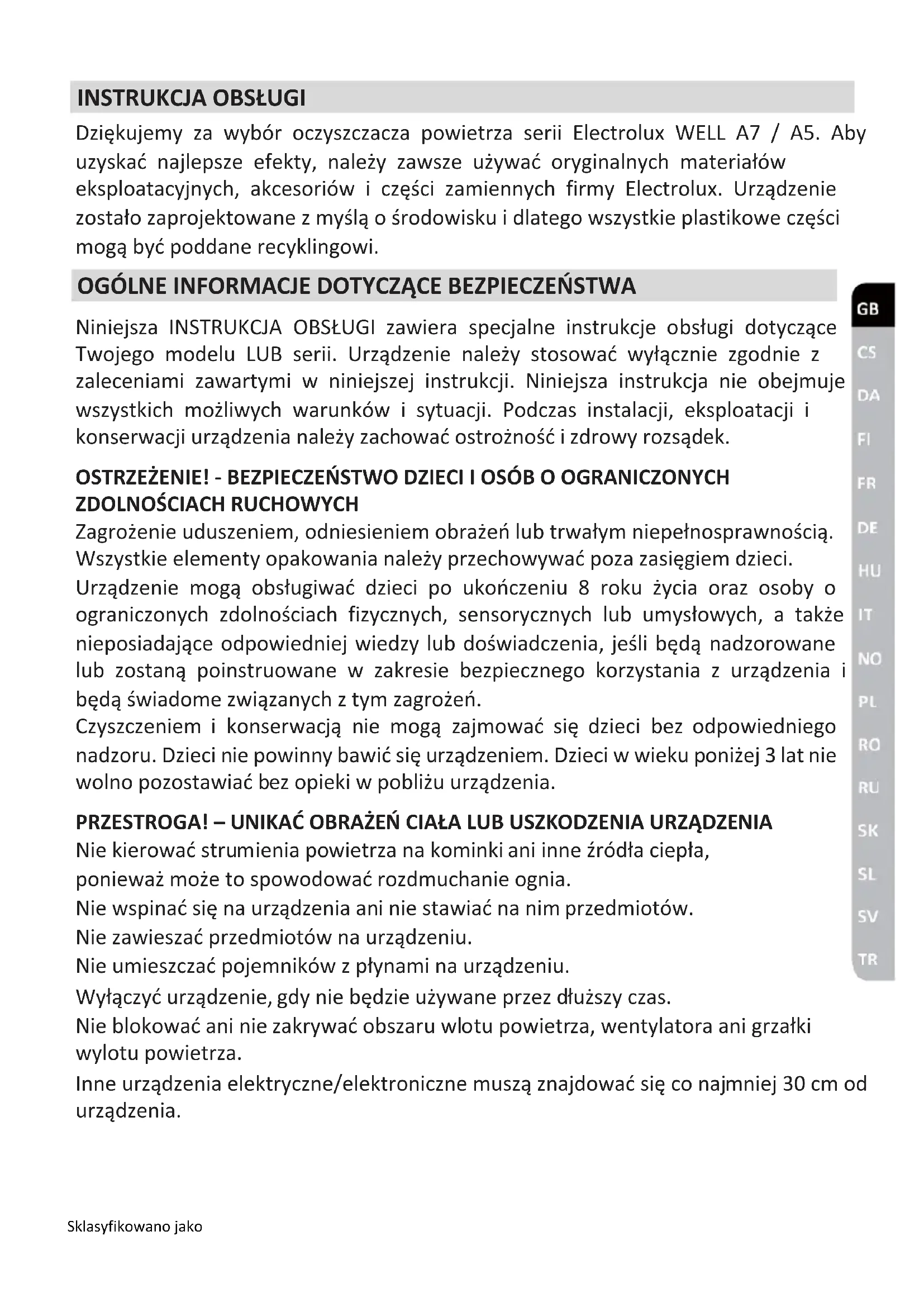 INSTRUKCJA OBSŁUGI

Dziękujemy za wybór oczyszczacza powietrza serii Electrolux WELL A7 / A5. Aby uzyskać najlepsze efekty, należy zawsze używać oryginalnych materiałów eksploatacyjnych, akcesoriów i części zamiennych firmy Electrolux. Urządzenie zostało zaprojektowane z myślą o środowisku i dlatego wszystkie plastikowe części mogą być poddane recyklingowi.

OGÓLNE INFORMACJE DOTYCZĄCE BEZPIECZEŃSTWA

Niniejsza INSTRUKCJA OBSŁUGI zawiera specjalne instrukcje obsługi dotyczące Twojego modelu LUB serii. Urządzenie należy stosować wyłącznie zgodnie z zaleceniami zawartymi w niniejszej instrukcji. Niniejsza instrukcja nie obejmuje wszystkich możliwych warunków i sytuacji. Podczas instalacji, eksploatacji i konserwacji urządzenia należy zachować ostrożność i zdrowy rozsądek.

OSTRZEŻENIE! - BEZPIECZEŃSTWO DZIECI I OSÓB O OGRANICZONYCH ZDOLNOŚCIACH RUCHOWYCH

Zagrożenie uduszeniem, odniesieniem obrażeń lub trwałym niepełnosprawnością.
Wszystkie elementy opakowania należy przechowywać poza zasięgiem dzieci.
Urządzenie mogą obsługiwać dzieci po ukończeniu 8 roku życia oraz osoby o ograniczonych zdolnościach fizycznych, sensorycznych lub umysłowych, a także nieposiadające odpowiedniej wiedzy lub doświadczenia, jeśli będą nadzorowane lub zostaną poinstruowane w zakresie bezpiecznego korzystania z urządzenia i będą świadome związanych z tym zagrożeń.
Czyszczeniem i konserwacją nie mogą zajmować się dzieci bez odpowiedniego nadzoru. Dzieci nie powinny bawić się urządzeniem. Dzieci w wieku poniżej 3 lat nie wolno pozostawiać bez opieki w pobliżu urządzenia.

PRZESTROGA! – UNIKAĆ OBRAŻEŃ CIAŁA LUB USZKODZENIA URZĄDZENIA

Nie kierować strumienia powietrza na kominki ani inne źródła ciepła,
ponieważ może to spowodować rozdmuchanie ognia.
Nie wspinać się na urządzenia ani nie stawiać na nim przedmiotów.
Nie zawieszać przedmiotów na urządzeniu.
Nie umieszczać pojemników z płynami na urządzeniu.
Wyłączyć urządzenie, gdy nie będzie używane przez dłuższy czas.
Nie blokować ani nie zakrywać obszaru wlotu powietrza, wentylatora ani grzałki wylotu powietrza.
Inne urządzenia elektryczne/elektroniczne muszą znajdować się co najmniej 30 cm od urządzenia.

GB
CS
DA
FI
FR
DE
HU
IT
NO
PL
RO
RU
SK
SL
SV
TR

Sklasyfikowano jako